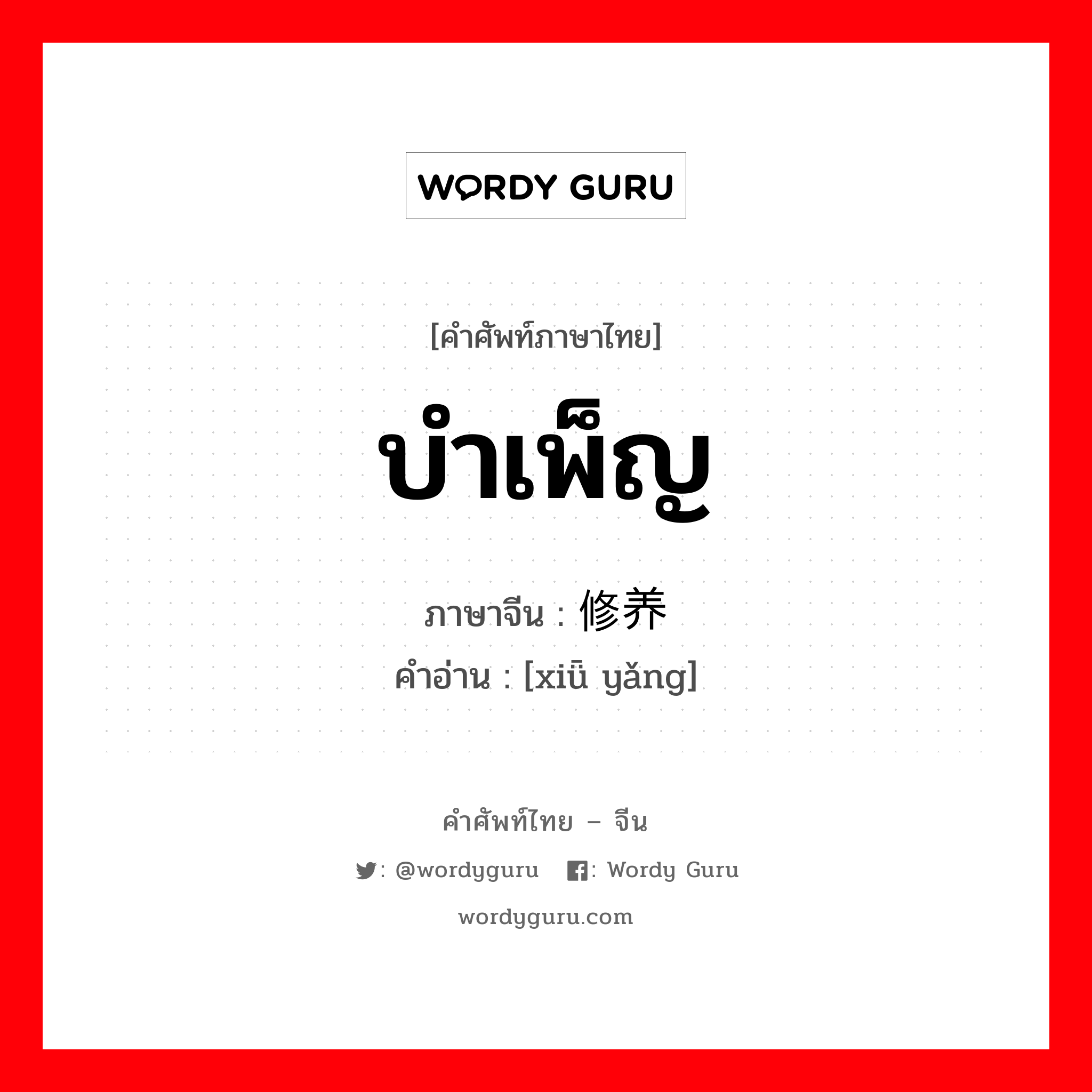 WORDY GURU

[คำศัพท์ภาษาไทย]

บำเพ็ญ

ภาษาจีน : 修养

คำอ่าน : [xiū yǎng]

คำศัพท์ไทย – จีน

: @wordyguru : Wordy Guru

wordyguru.com